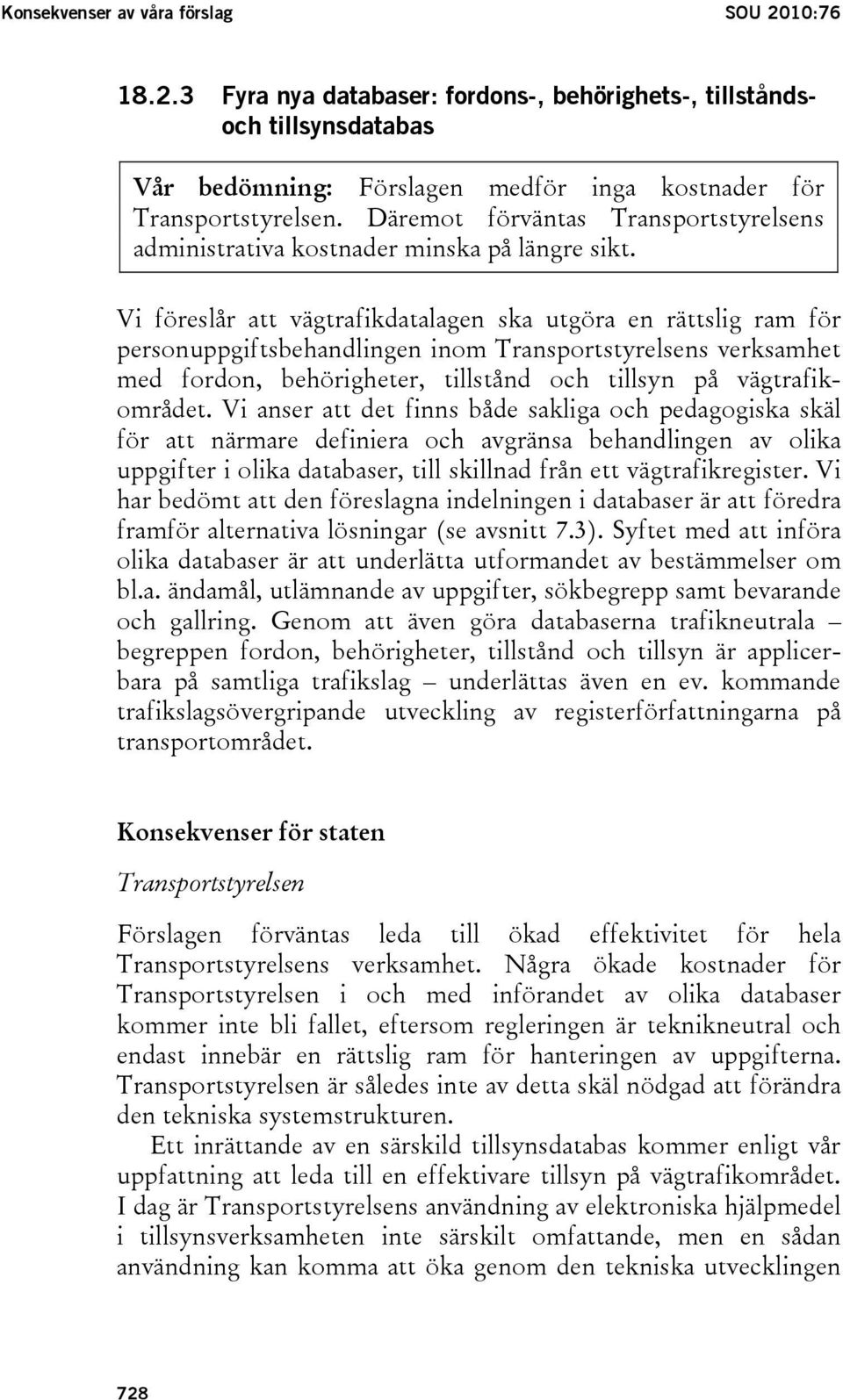 Konsekvenser av våra förslag SOU 2010:76

18.2.3 Fyra nya databaser: fordons-, behörighets-, tillstånds- och tillsynsdatabas

Vår bedömning: Förslagen medför inga kostnader för Transportstyrelsen. Däremot förväntas Transportstyrelsens administrativa kostnader minska på längre sikt.

Vi föreslår att vägtrafikdatalagen ska utgöra en rättslig ram för personuppgiftsbehandlingen inom Transportstyrelsens verksamhet med fordon, behörigheter, tillstånd och tillsyn på vägtrafikområdet. Vi anser att det finns både sakliga och pedagogiska skäl för att närmare definiera och avgränsa behandlingen av olika uppgifter i olika databaser, till skillnad från ett vägtrafikregister. Vi har bedömt att den föreslagna indelningen i databaser är att föredra framför alternativa lösningar (se avsnitt 7.3). Syftet med att införa olika databaser är att underlätta utformandet av bestämmelser om bl.a. ändamål, utlämnande av uppgifter, sökbegrepp samt bevarande och gallring. Genom att även göra databaserna trafikneutrala – begreppen fordon, behörigheter, tillstånd och tillsyn är applicerbara på samtliga trafikslag – underlättas även en ev. kommande trafikslagsövergripande utveckling av registerförfattningarna på transportområdet.

Konsekvenser för staten

Transportstyrelsen

Förslagen förväntas leda till ökad effektivitet för hela Transportstyrelsens verksamhet. Några ökade kostnader för Transportstyrelsen i och med införandet av olika databaser kommer inte bli fallet, eftersom regleringen är teknikneutral och endast innebär en rättslig ram för hanteringen av uppgifterna. Transportstyrelsen är således inte av detta skäl nödgad att förändra den tekniska systemstrukturen.

Ett inrättande av en särskild tillsynsdatabas kommer enligt vår uppfattning att leda till en effektivare tillsyn på vägtrafikområdet. I dag är Transportstyrelsens användning av elektroniska hjälpmedel i tillsynsverksamheten inte särskilt omfattande, men en sådan användning kan komma att öka genom den tekniska utvecklingen

728